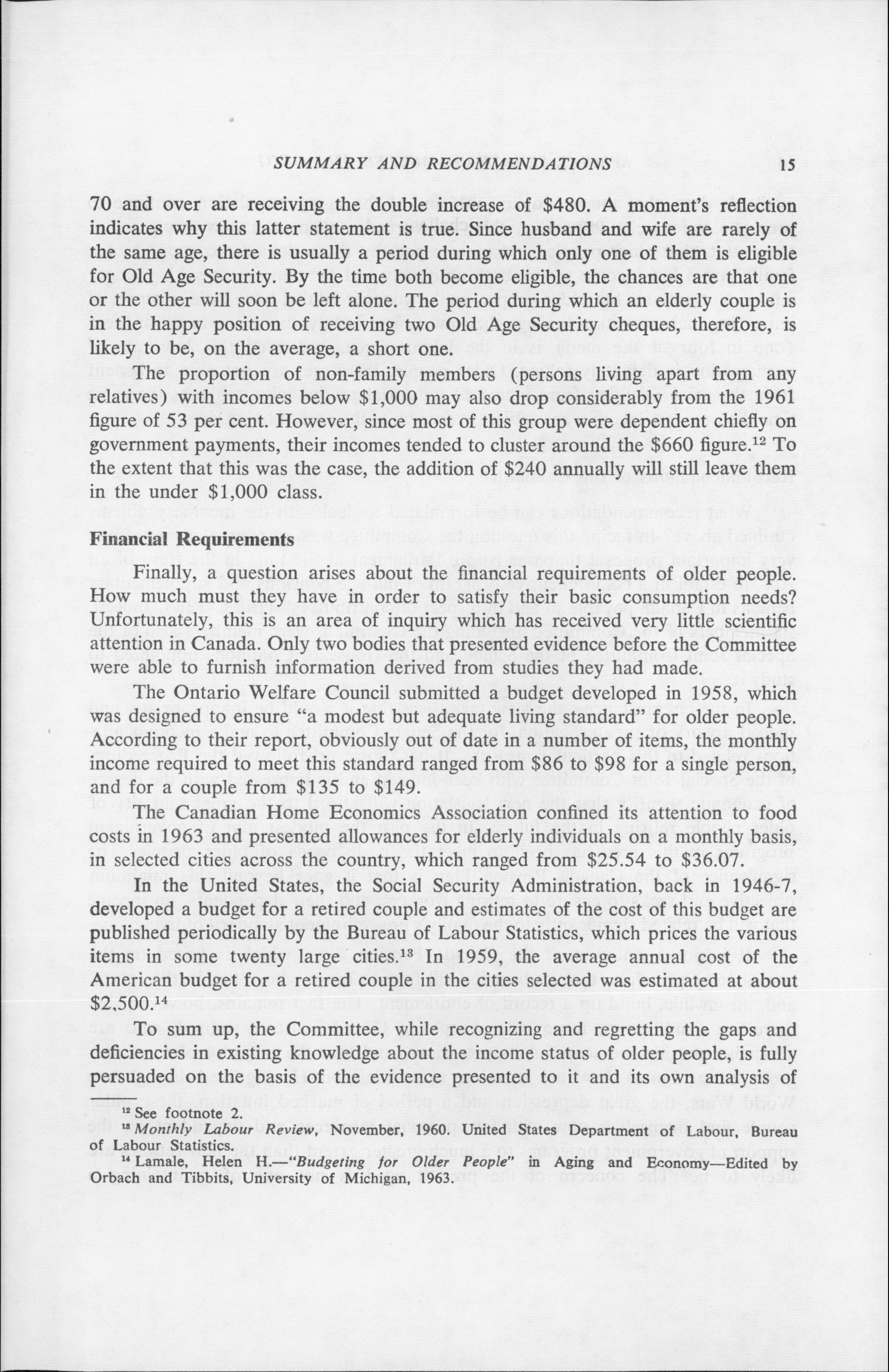 SUMMARY AND RECOMMENDATIONS 15

70 and over are receiving the double increase of \$480. A moment's reflection indicates why this latter statement is true. Since husband and wife are rarely of the same age, there is usually a period during which only one of them is eligible for Old Age Security. By the time both become eligible, the chances are that one or the other will soon be left alone. The period during which an elderly couple is in the happy position of receiving two Old Age Security cheques, therefore, is likely to be, on the average, a short one.

The proportion of non-family members (persons living apart from any relatives) with incomes below \$1,000 may also drop considerably from the 1961 figure of 53 per cent. However, since most of this group were dependent chiefly on government payments, their incomes tended to cluster around the \$660 figure.$^{12}$ To the extent that this was the case, the addition of \$240 annually will still leave them in the under \$1,000 class.

Financial Requirements

Finally, a question arises about the financial requirements of older people. How much must they have in order to satisfy their basic consumption needs? Unfortunately, this is an area of inquiry which has received very little scientific attention in Canada. Only two bodies that presented evidence before the Committee were able to furnish information derived from studies they had made.

The Ontario Welfare Council submitted a budget developed in 1958, which was designed to ensure "a modest but adequate living standard" for older people. According to their report, obviously out of date in a number of items, the monthly income required to meet this standard ranged from \$86 to \$98 for a single person, and for a couple from \$135 to \$149.

The Canadian Home Economics Association confined its attention to food costs in 1963 and presented allowances for elderly individuals on a monthly basis, in selected cities across the country, which ranged from \$25.54 to \$36.07.

In the United States, the Social Security Administration, back in 1946-7, developed a budget for a retired couple and estimates of the cost of this budget are published periodically by the Bureau of Labour Statistics, which prices the various items in some twenty large cities.$^{13}$ In 1959, the average annual cost of the American budget for a retired couple in the cities selected was estimated at about \$2,500.$^{14}$

To sum up, the Committee, while recognizing and regretting the gaps and deficiencies in existing knowledge about the income status of older people, is fully persuaded on the basis of the evidence presented to it and its own analysis of

$^{12}$ See footnote 2.
$^{13}$ Monthly Labour Review, November, 1960. United States Department of Labour, Bureau of Labour Statistics.
$^{14}$ Lamale, Helen H.—"Budgeting for Older People" in Aging and Economy—Edited by Orbach and Tibbits, University of Michigan, 1963.